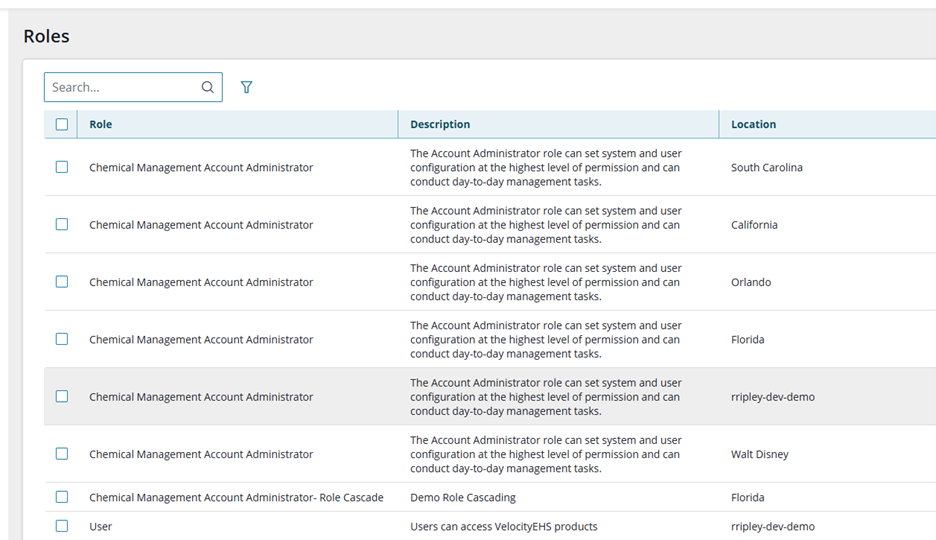 Roles

Search...

| Role | Description | Location |
|---|---|---|
| Chemical Management Account Administrator | The Account Administrator role can set system and user configuration at the highest level of permission and can conduct day-to-day management tasks. | South Carolina |
| Chemical Management Account Administrator | The Account Administrator role can set system and user configuration at the highest level of permission and can conduct day-to-day management tasks. | California |
| Chemical Management Account Administrator | The Account Administrator role can set system and user configuration at the highest level of permission and can conduct day-to-day management tasks. | Orlando |
| Chemical Management Account Administrator | The Account Administrator role can set system and user configuration at the highest level of permission and can conduct day-to-day management tasks. | Florida |
| Chemical Management Account Administrator | The Account Administrator role can set system and user configuration at the highest level of permission and can conduct day-to-day management tasks. | rripley-dev-demo |
| Chemical Management Account Administrator | The Account Administrator role can set system and user configuration at the highest level of permission and can conduct day-to-day management tasks. | Walt Disney |
| Chemical Management Account Administrator- Role Cascade | Demo Role Cascading | Florida |
| User | Users can access VelocityEHS products | rripley-dev-demo |